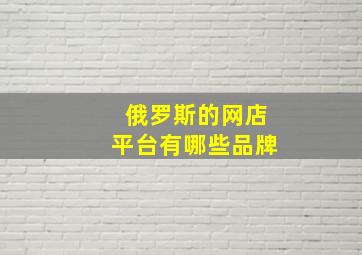 俄罗斯的网店
平台有哪些品牌